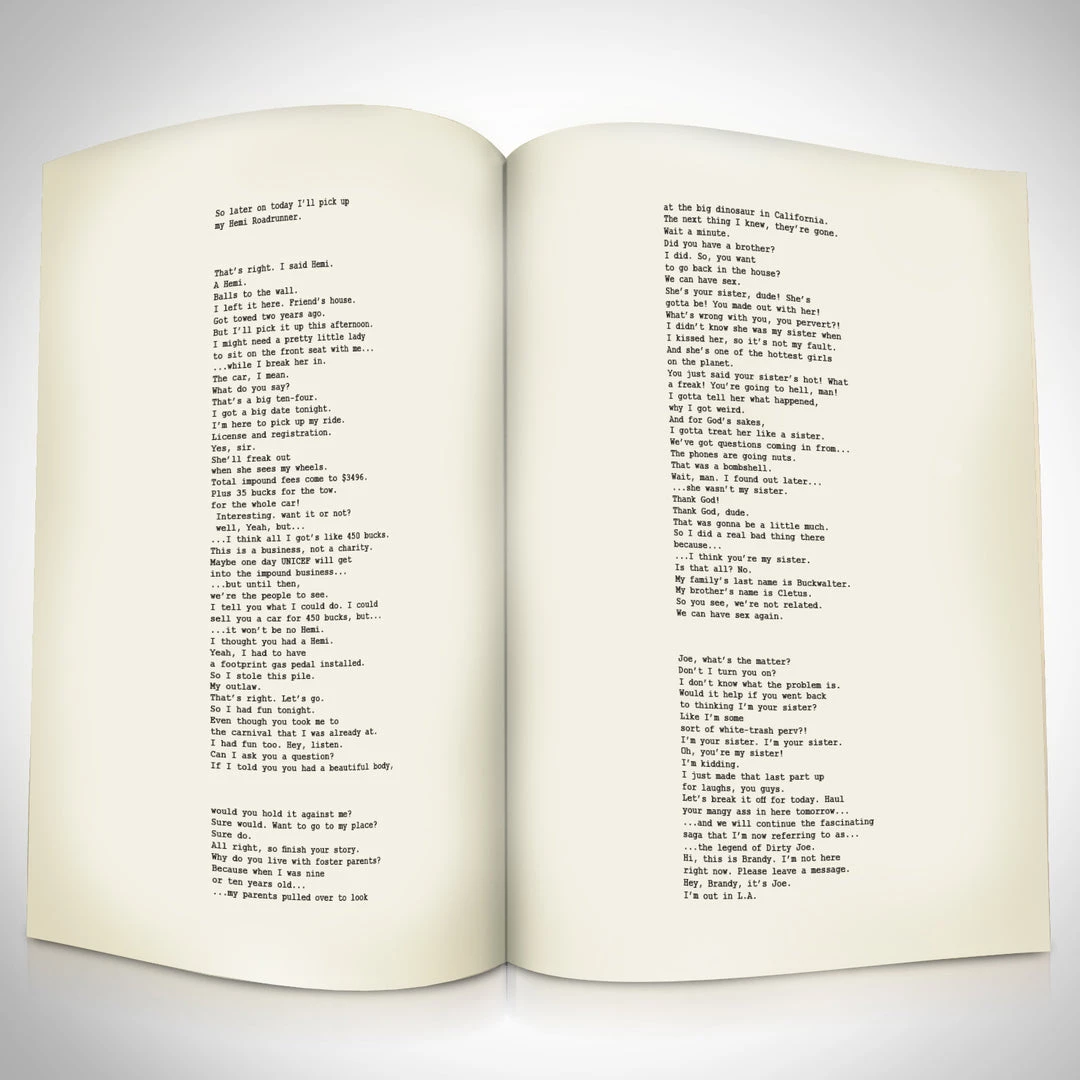 So later on today I'll pick up
my Hemi Roadrunner.

That's right. I said Hemi.
A Hemi.
Balls to the wall.
I left it here. Friend's house.
Got towed two years ago.
But I'll pick it up this afternoon.
I might need a pretty little lady
to sit on the front seat with me...
...while I break her in.
The car, I mean.
What do you say?
That's a big ten-four.
I got a big date tonight.
I'm here to pick up my ride.
License and registration.
Yes, sir.
She'll freak out
when she sees my wheels.
Total impound fees come to $3496.
Plus 35 bucks for the tow.
for the whole car!
Interesting. want it or not?
well, Yeah, but...
...I think all I got's like 450 bucks.
This is a business, not a charity.
Maybe one day UNICEF will get
into the impound business...
...but until then,
we're the people to see.
I tell you what I could do. I could
sell you a car for 450 bucks, but...
...it won't be no Hemi.
I thought you had a Hemi.
Yeah, I had to have
a footprint gas pedal installed.
So I stole this pile.
My outlaw.
That's right. Let's go.
So I had fun tonight.
Even though you took me to
the carnival that I was already at.
I had fun too. Hey, listen.
Can I ask you a question?
If I told you you had a beautiful body,

would you hold it against me?
Sure would. Want to go to my place?
Sure do.
All right, so finish your story.
Why do you live with foster parents?
Because when I was nine
or ten years old...
...my parents pulled over to look

at the big dinosaur in California.
The next thing I knew, they're gone.
Wait a minute.
Did you have a brother?
I did. So, you want
to go back in the house?
We can have sex.
She's your sister, dude! She's
gotta be! You made out with her!
What's wrong with you, you pervert?!
I didn't know she was my sister when
I kissed her, so it's not my fault.
And she's one of the hottest girls
on the planet.
You just said your sister's hot! What
a freak! You're going to hell, man!
I gotta tell her what happened,
why I got weird.
And for God's sakes,
I gotta treat her like a sister.
We've got questions coming in from...
The phones are going nuts.
That was a bombshell.
Wait, man. I found out later...
...she wasn't my sister.
Thank God!
Thank God, dude.
That was gonna be a little much.
So I did a real bad thing there
because...
...I think you're my sister.
Is that all? No.
My family's last name is Buckwalter.
My brother's name is Cletus.
So you see, we're not related.
We can have sex again.

Joe, what's the matter?
Don't I turn you on?
I don't know what the problem is.
Would it help if you went back
to thinking I'm your sister?
Like I'm some
sort of white-trash perv?!
I'm your sister. I'm your sister.
Oh, you're my sister!
I'm kidding.
I just made that last part up
for laughs, you guys.
Let's break it off for today. Haul
your mangy ass in here tomorrow...
...and we will continue the fascinating
saga that I'm now referring to as...
...the legend of Dirty Joe.
Hi, this is Brandy. I'm not here
right now. Please leave a message.
Hey, Brandy, it's Joe.
I'm out in L.A.